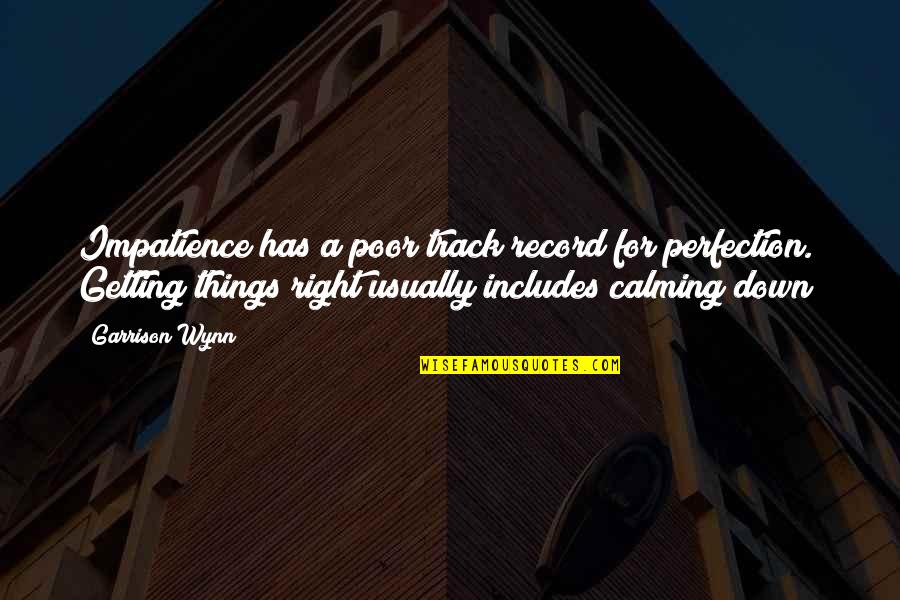 Impatience has a poor track record for perfection. Getting things right usually includes calming down

Garrison Wynn

WISEFAMOUSQUOTES.COM